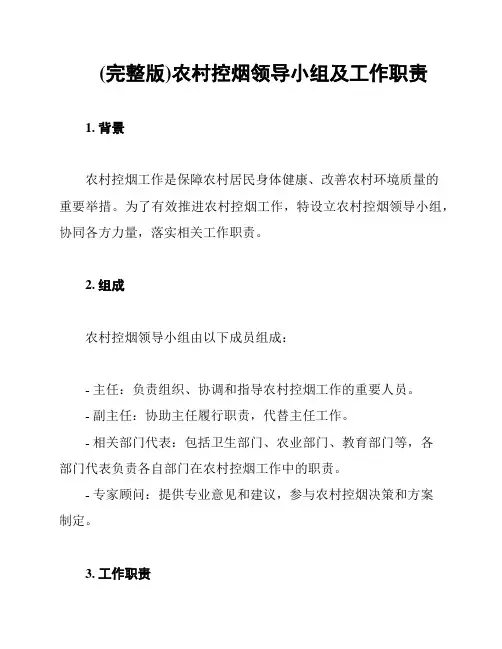 (完整版)农村控烟领导小组及工作职责

1. 背景

农村控烟工作是保障农村居民身体健康、改善农村环境质量的重要举措。为了有效推进农村控烟工作，特设立农村控烟领导小组，协同各方力量，落实相关工作职责。

2. 组成

农村控烟领导小组由以下成员组成：

- 主任：负责组织、协调和指导农村控烟工作的重要人员。
- 副主任：协助主任履行职责，代替主任工作。
- 相关部门代表：包括卫生部门、农业部门、教育部门等，各部门代表负责各自部门在农村控烟工作中的职责。
- 专家顾问：提供专业意见和建议，参与农村控烟决策和方案制定。

3. 工作职责